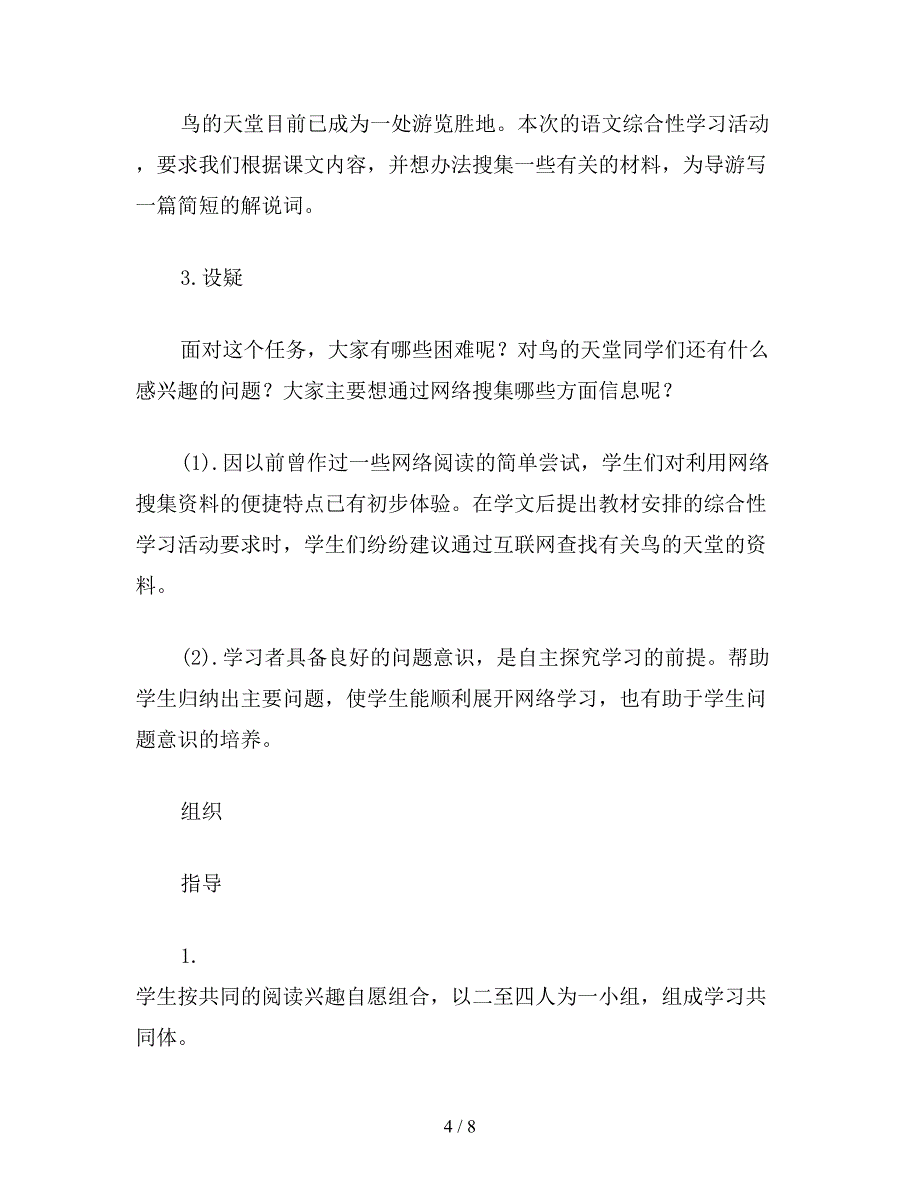 鸟的天堂目前已成为一处游览胜地。本次的语文综合性学习活动，要求我们根据课文内容，并想办法搜集一些有关的材料，为导游写一篇简短的解说词。

3.设疑

面对这个任务，大家有哪些困难呢？对鸟的天堂同学们还有什么感兴趣的问题？大家主要想通过网络搜集哪些方面信息呢？

(1).因以前曾作过一些网络阅读的简单尝试，学生们对利用网络搜集资料的便捷特点已有初步体验。在学文后提出教材安排的综合性学习活动要求时，学生们纷纷建议通过互联网查找有关鸟的天堂的资料。

(2).学习者具备良好的问题意识，是自主探究学习的前提。帮助学生归纳出主要问题，使学生能顺利展开网络学习，也有助于学生问题意识的培养。

组织

指导

1.
学生按共同的阅读兴趣自愿组合，以二至四人为一小组，组成学习共同体。

4 / 8